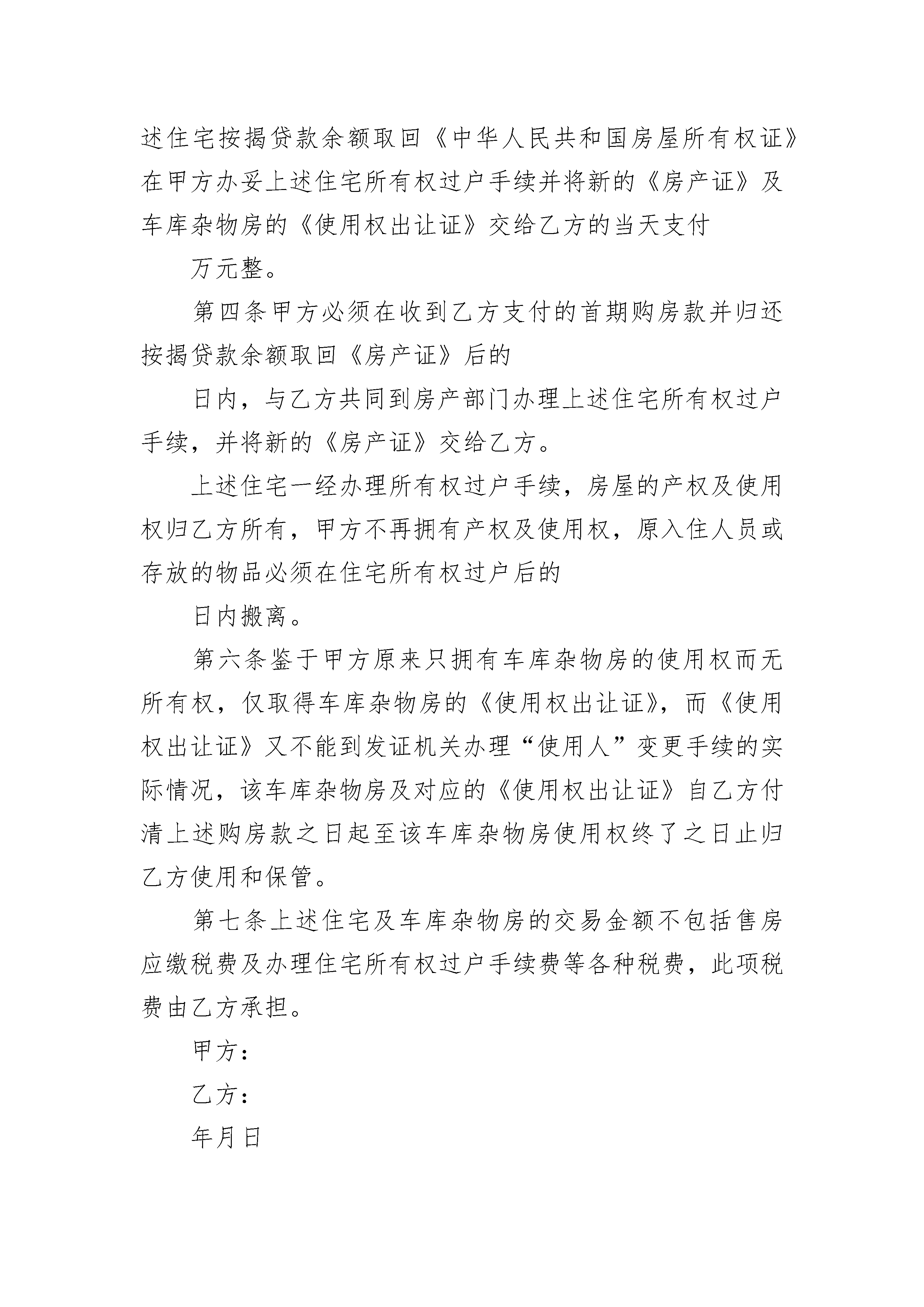 述住宅按揭贷款余额取回《中华人民共和国房屋所有权证》在甲方办妥上述住宅所有权过户手续并将新的《房产证》及车库杂物房的《使用权出让证》交给乙方的当天支付

万元整。

第四条甲方必须在收到乙方支付的首期购房款并归还按揭贷款余额取回《房产证》后的

日内，与乙方共同到房产部门办理上述住宅所有权过户手续，并将新的《房产证》交给乙方。

上述住宅一经办理所有权过户手续，房屋的产权及使用权归乙方所有，甲方不再拥有产权及使用权，原入住人员或存放的物品必须在住宅所有权过户后的

日内搬离。

第六条鉴于甲方原来只拥有车库杂物房的使用权而无所有权，仅取得车库杂物房的《使用权出让证》，而《使用权出让证》又不能到发证机关办理“使用人”变更手续的实际情况，该车库杂物房及对应的《使用权出让证》自乙方付清上述购房款之日起至该车库杂物房使用权终了之日止归乙方使用和保管。

第七条上述住宅及车库杂物房的交易金额不包括售房应缴税费及办理住宅所有权过户手续费等各种税费，此项税费由乙方承担。

甲方：

乙方：

年月日